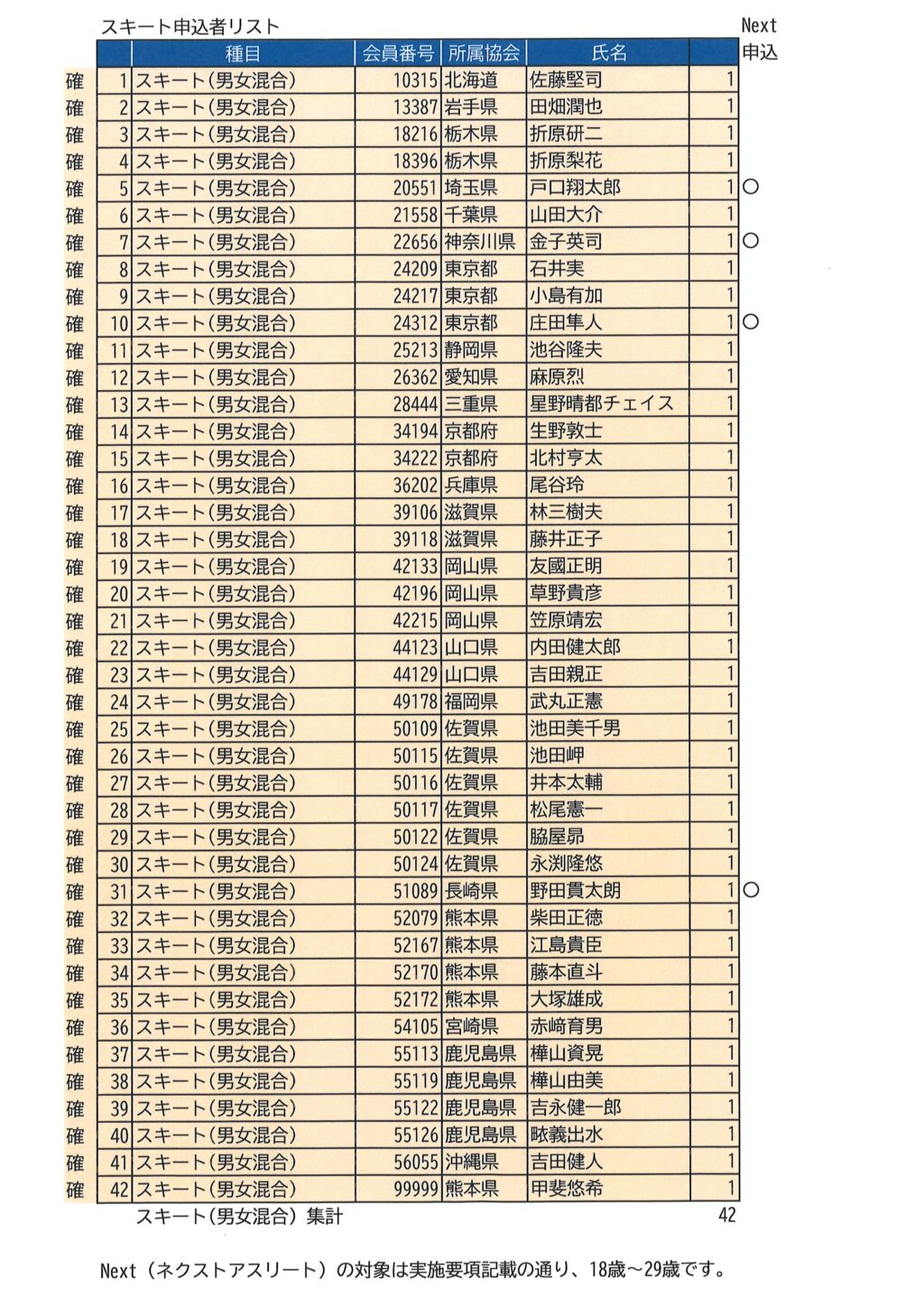 スキート申込者リスト

| | | 種目 | 会員番号 | 所属協会 | 氏名 | | Next 申込 |
|---|---|---|---|---|---|---|---|
| 確 | 1 | スキート(男女混合) | 10315 | 北海道 | 佐藤堅司 | 1 | |
| 確 | 2 | スキート(男女混合) | 13387 | 岩手県 | 田畑潤也 | 1 | |
| 確 | 3 | スキート(男女混合) | 18216 | 栃木県 | 折原研二 | 1 | |
| 確 | 4 | スキート(男女混合) | 18396 | 栃木県 | 折原梨花 | 1 | |
| 確 | 5 | スキート(男女混合) | 20551 | 埼玉県 | 戸口翔太郎 | 1 | ○ |
| 確 | 6 | スキート(男女混合) | 21558 | 千葉県 | 山田大介 | 1 | |
| 確 | 7 | スキート(男女混合) | 22656 | 神奈川県 | 金子英司 | 1 | ○ |
| 確 | 8 | スキート(男女混合) | 24209 | 東京都 | 石井実 | 1 | |
| 確 | 9 | スキート(男女混合) | 24217 | 東京都 | 小島有加 | 1 | |
| 確 | 10 | スキート(男女混合) | 24312 | 東京都 | 庄田隼人 | 1 | ○ |
| 確 | 11 | スキート(男女混合) | 25213 | 静岡県 | 池谷隆夫 | 1 | |
| 確 | 12 | スキート(男女混合) | 26362 | 愛知県 | 麻原烈 | 1 | |
| 確 | 13 | スキート(男女混合) | 28444 | 三重県 | 星野晴都チェイス | 1 | |
| 確 | 14 | スキート(男女混合) | 34194 | 京都府 | 生野敦士 | 1 | |
| 確 | 15 | スキート(男女混合) | 34222 | 京都府 | 北村亨太 | 1 | |
| 確 | 16 | スキート(男女混合) | 36202 | 兵庫県 | 尾谷玲 | 1 | |
| 確 | 17 | スキート(男女混合) | 39106 | 滋賀県 | 林三樹夫 | 1 | |
| 確 | 18 | スキート(男女混合) | 39118 | 滋賀県 | 藤井正子 | 1 | |
| 確 | 19 | スキート(男女混合) | 42133 | 岡山県 | 友國正明 | 1 | |
| 確 | 20 | スキート(男女混合) | 42196 | 岡山県 | 草野貴彦 | 1 | |
| 確 | 21 | スキート(男女混合) | 42215 | 岡山県 | 笠原靖宏 | 1 | |
| 確 | 22 | スキート(男女混合) | 44123 | 山口県 | 内田健太郎 | 1 | |
| 確 | 23 | スキート(男女混合) | 44129 | 山口県 | 吉田親正 | 1 | |
| 確 | 24 | スキート(男女混合) | 49178 | 福岡県 | 武丸正憲 | 1 | |
| 確 | 25 | スキート(男女混合) | 50109 | 佐賀県 | 池田美千男 | 1 | |
| 確 | 26 | スキート(男女混合) | 50115 | 佐賀県 | 池田岬 | 1 | |
| 確 | 27 | スキート(男女混合) | 50116 | 佐賀県 | 井本太輔 | 1 | |
| 確 | 28 | スキート(男女混合) | 50117 | 佐賀県 | 松尾憲一 | 1 | |
| 確 | 29 | スキート(男女混合) | 50122 | 佐賀県 | 脇屋昴 | 1 | |
| 確 | 30 | スキート(男女混合) | 50124 | 佐賀県 | 永渕隆悠 | 1 | |
| 確 | 31 | スキート(男女混合) | 51089 | 長崎県 | 野田貫太朗 | 1 | ○ |
| 確 | 32 | スキート(男女混合) | 52079 | 熊本県 | 柴田正徳 | 1 | |
| 確 | 33 | スキート(男女混合) | 52167 | 熊本県 | 江島貴臣 | 1 | |
| 確 | 34 | スキート(男女混合) | 52170 | 熊本県 | 藤本直斗 | 1 | |
| 確 | 35 | スキート(男女混合) | 52172 | 熊本県 | 大塚雄成 | 1 | |
| 確 | 36 | スキート(男女混合) | 54105 | 宮崎県 | 赤﨑育男 | 1 | |
| 確 | 37 | スキート(男女混合) | 55113 | 鹿児島県 | 樺山資晃 | 1 | |
| 確 | 38 | スキート(男女混合) | 55119 | 鹿児島県 | 樺山由美 | 1 | |
| 確 | 39 | スキート(男女混合) | 55122 | 鹿児島県 | 吉永健一郎 | 1 | |
| 確 | 40 | スキート(男女混合) | 55126 | 鹿児島県 | 畩義出水 | 1 | |
| 確 | 41 | スキート(男女混合) | 56055 | 沖縄県 | 吉田健人 | 1 | |
| 確 | 42 | スキート(男女混合) | 99999 | 熊本県 | 甲斐悠希 | 1 | |
| | | スキート(男女混合) 集計 | | | | 42 | |

Next（ネクストアスリート）の対象は実施要項記載の通り、18歳～29歳です。